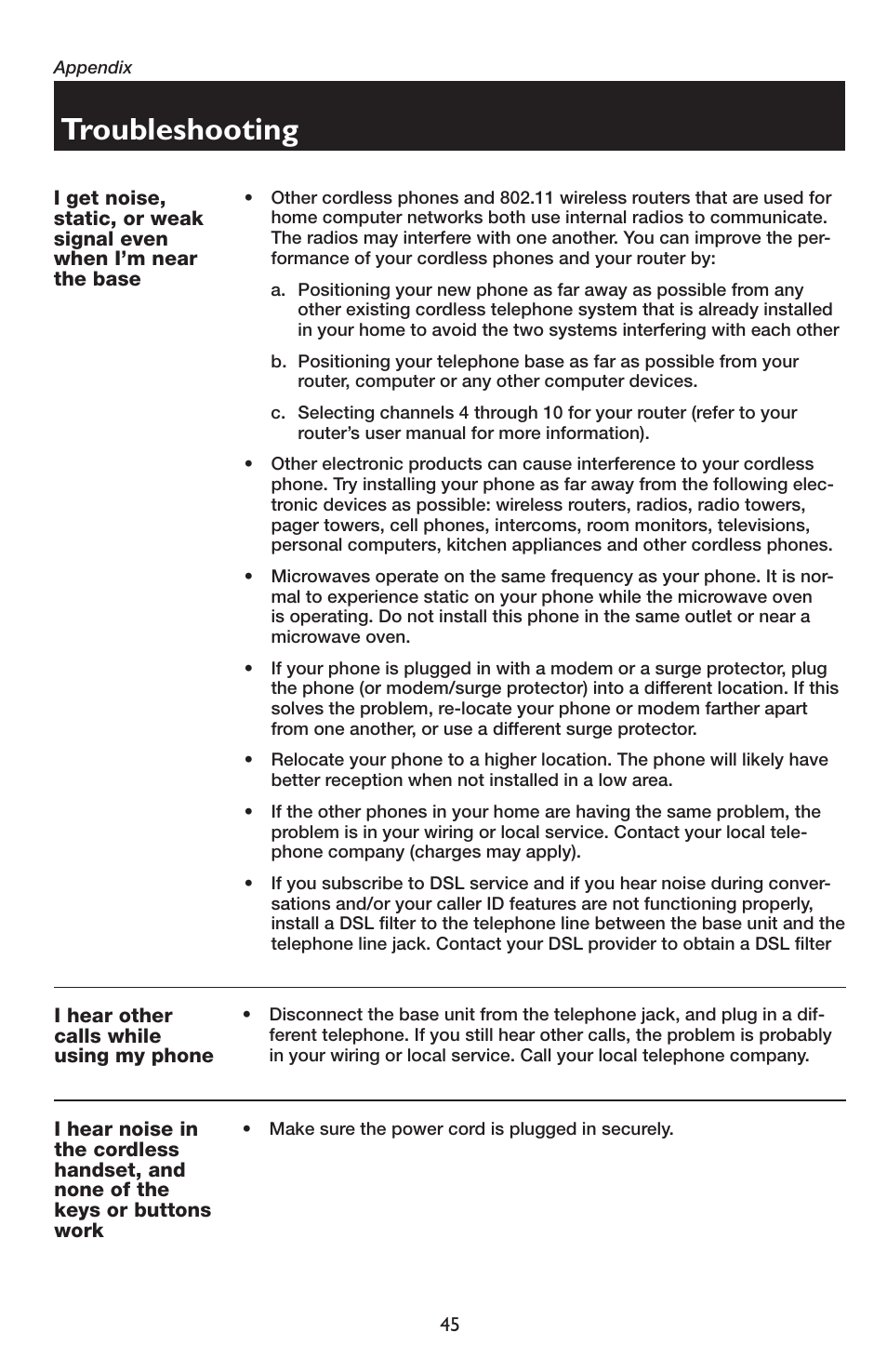 Appendix

Troubleshooting

I get noise, static, or weak signal even when I'm near the base

• Other cordless phones and 802.11 wireless routers that are used for home computer networks both use internal radios to communicate. The radios may interfere with one another. You can improve the performance of your cordless phones and your router by:

a. Positioning your new phone as far away as possible from any other existing cordless telephone system that is already installed in your home to avoid the two systems interfering with each other

b. Positioning your telephone base as far as possible from your router, computer or any other computer devices.

c. Selecting channels 4 through 10 for your router (refer to your router's user manual for more information).

• Other electronic products can cause interference to your cordless phone. Try installing your phone as far away from the following electronic devices as possible: wireless routers, radios, radio towers, pager towers, cell phones, intercoms, room monitors, televisions, personal computers, kitchen appliances and other cordless phones.

• Microwaves operate on the same frequency as your phone. It is normal to experience static on your phone while the microwave oven is operating. Do not install this phone in the same outlet or near a microwave oven.

• If your phone is plugged in with a modem or a surge protector, plug the phone (or modem/surge protector) into a different location. If this solves the problem, re-locate your phone or modem farther apart from one another, or use a different surge protector.

• Relocate your phone to a higher location. The phone will likely have better reception when not installed in a low area.

• If the other phones in your home are having the same problem, the problem is in your wiring or local service. Contact your local telephone company (charges may apply).

• If you subscribe to DSL service and if you hear noise during conversations and/or your caller ID features are not functioning properly, install a DSL filter to the telephone line between the base unit and the telephone line jack. Contact your DSL provider to obtain a DSL filter

I hear other calls while using my phone

• Disconnect the base unit from the telephone jack, and plug in a different telephone. If you still hear other calls, the problem is probably in your wiring or local service. Call your local telephone company.

I hear noise in the cordless handset, and none of the keys or buttons work

• Make sure the power cord is plugged in securely.

45